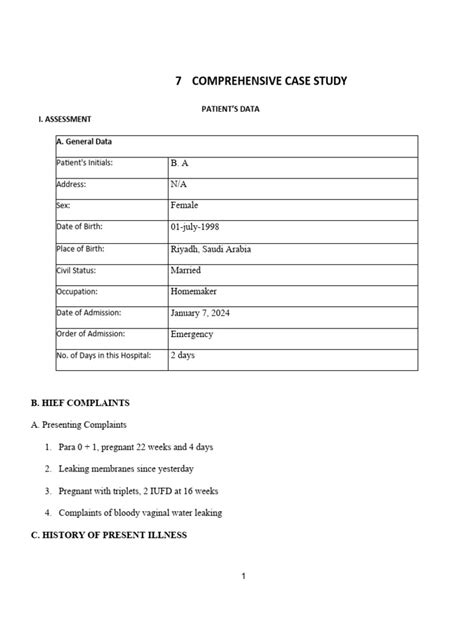 7 COMPREHENSIVE CASE STUDY

PATIENT'S DATA

I. ASSESSMENT

| A. General Data | |
|---|---|
| Patient's Initials: | B. A |
| Address: | N/A |
| Sex: | Female |
| Date of Birth: | 01-july-1998 |
| Place of Birth: | Riyadh, Saudi Arabia |
| Civil Status: | Married |
| Occupation: | Homemaker |
| Date of Admission: | January 7, 2024 |
| Order of Admission: | Emergency |
| No. of Days in this Hospital: | 2 days |

B. HIEF COMPLAINTS

A. Presenting Complaints

1. Para 0 + 1, pregnant 22 weeks and 4 days

2. Leaking membranes since yesterday

3. Pregnant with triplets, 2 IUFD at 16 weeks

4. Complaints of bloody vaginal water leaking

C. HISTORY OF PRESENT ILLNESS

1